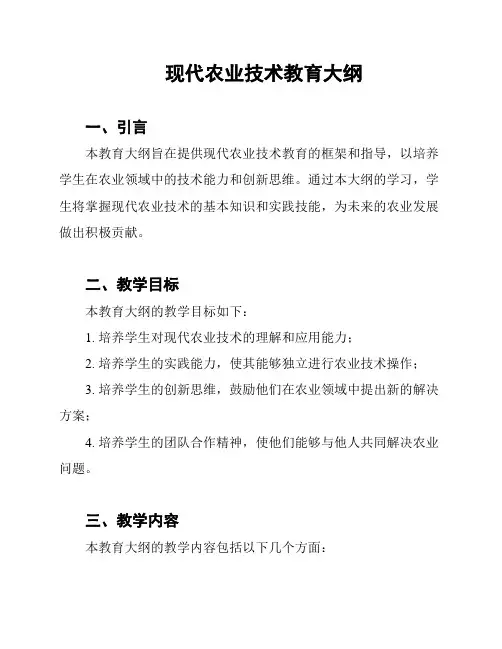 现代农业技术教育大纲

一、引言

本教育大纲旨在提供现代农业技术教育的框架和指导，以培养学生在农业领域中的技术能力和创新思维。通过本大纲的学习，学生将掌握现代农业技术的基本知识和实践技能，为未来的农业发展做出积极贡献。

二、教学目标

本教育大纲的教学目标如下：

1. 培养学生对现代农业技术的理解和应用能力；

2. 培养学生的实践能力，使其能够独立进行农业技术操作；

3. 培养学生的创新思维，鼓励他们在农业领域中提出新的解决方案；

4. 培养学生的团队合作精神，使他们能够与他人共同解决农业问题。

三、教学内容

本教育大纲的教学内容包括以下几个方面：